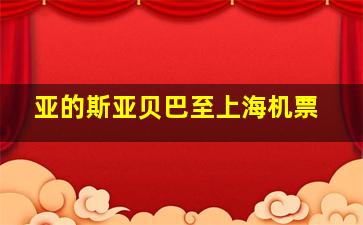 亚的斯亚贝巴至上海机票